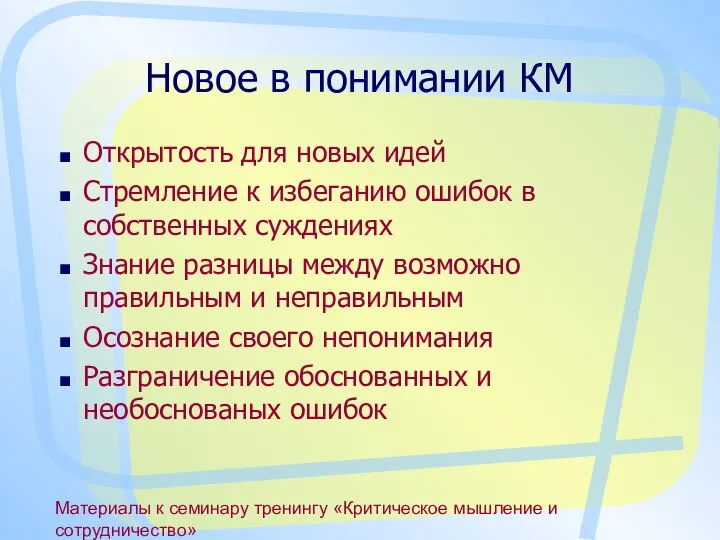 Новое в понимании КМ

■ Открытость для новых идей
■ Стремление к избеганию ошибок в собственных суждениях
■ Знание разницы между возможно правильным и неправильным
■ Осознание своего непонимания
■ Разграничение обоснованных и необоснованых ошибок

Материалы к семинару тренингу «Критическое мышление и сотрудничество»